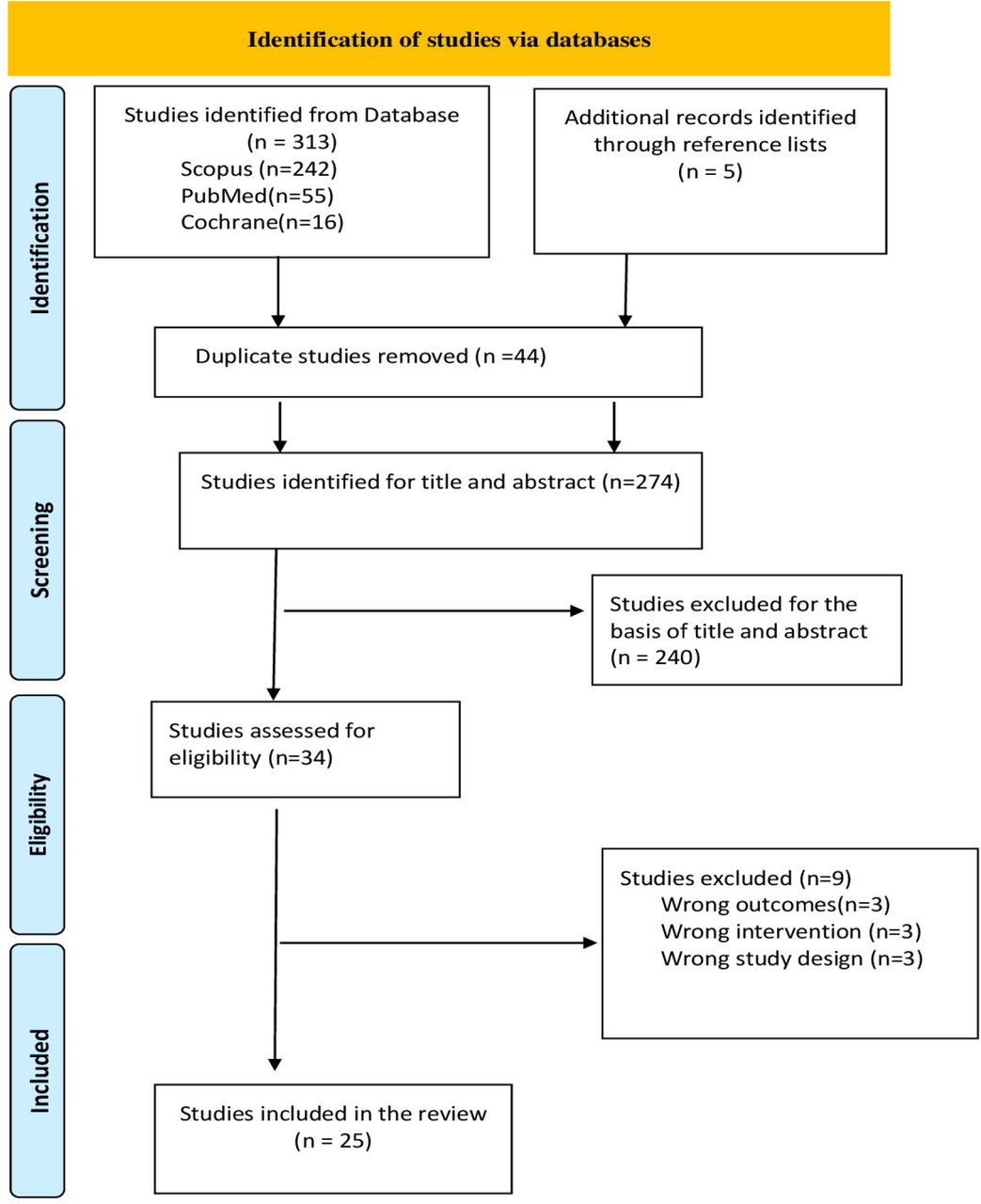 Identification of studies via databases

Identification

Studies identified from Database (n = 313)
Scopus (n=242)
PubMed(n=55)
Cochrane(n=16)

Additional records identified through reference lists (n = 5)

Duplicate studies removed (n =44)

Screening

Studies identified for title and abstract (n=274)

Studies excluded for the basis of title and abstract (n = 240)

Eligibility

Studies assessed for eligibility (n=34)

Studies excluded (n=9)
Wrong outcomes(n=3)
Wrong intervention (n=3)
Wrong study design (n=3)

Included

Studies included in the review (n = 25)